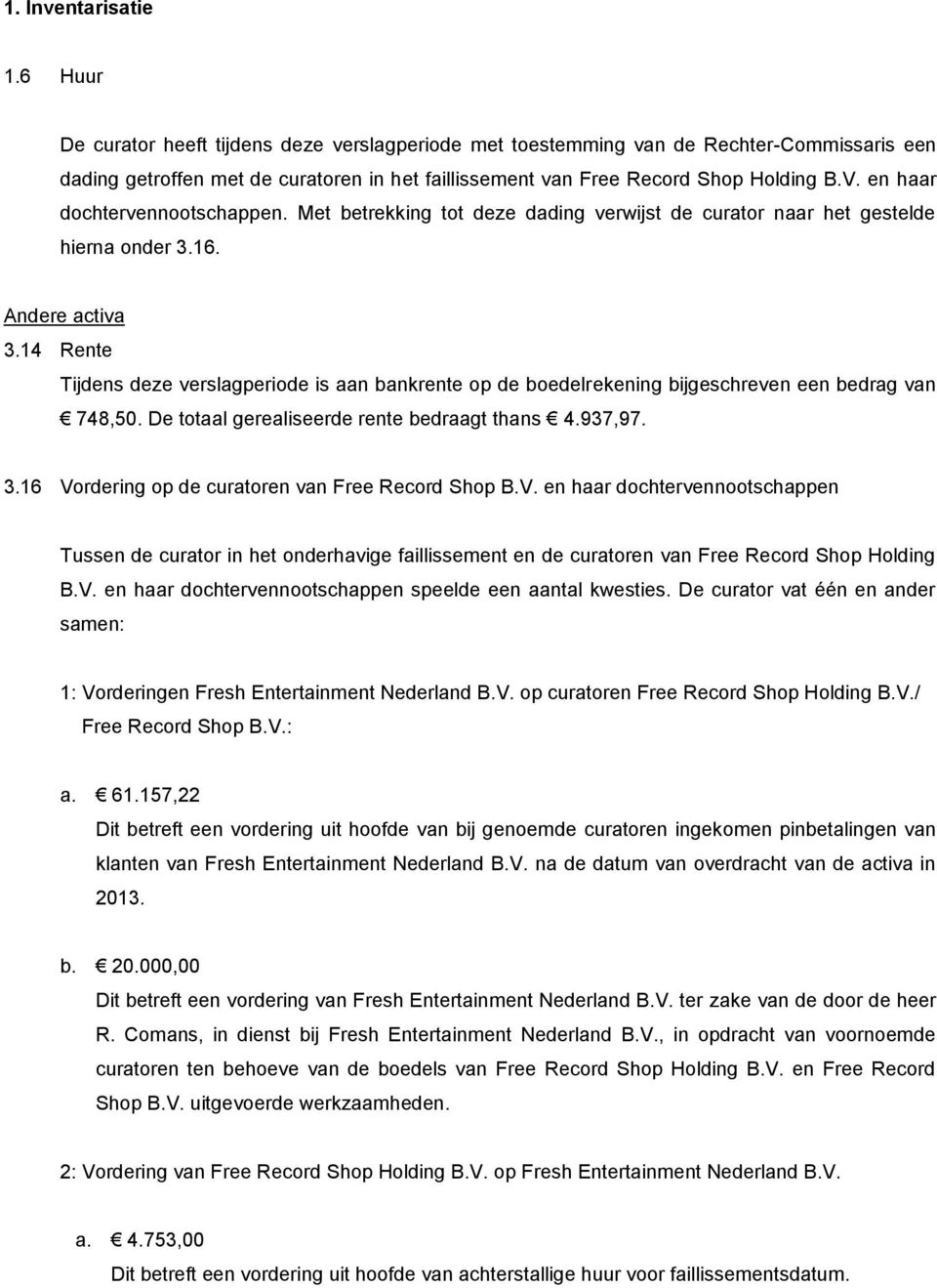 1. Inventarisatie

1.6 Huur

De curator heeft tijdens deze verslagperiode met toestemming van de Rechter-Commissaris een dading getroffen met de curatoren in het faillissement van Free Record Shop Holding B.V. en haar dochtervennootschappen. Met betrekking tot deze dading verwijst de curator naar het gestelde hierna onder 3.16.

Andere activa

3.14 Rente

Tijdens deze verslagperiode is aan bankrente op de boedelrekening bijgeschreven een bedrag van € 748,50. De totaal gerealiseerde rente bedraagt thans € 4.937,97.

3.16 Vordering op de curatoren van Free Record Shop B.V. en haar dochtervennootschappen

Tussen de curator in het onderhavige faillissement en de curatoren van Free Record Shop Holding B.V. en haar dochtervennootschappen speelde een aantal kwesties. De curator vat één en ander samen:

1: Vorderingen Fresh Entertainment Nederland B.V. op curatoren Free Record Shop Holding B.V./ Free Record Shop B.V.:

a. € 61.157,22

Dit betreft een vordering uit hoofde van bij genoemde curatoren ingekomen pinbetalingen van klanten van Fresh Entertainment Nederland B.V. na de datum van overdracht van de activa in 2013.

b. € 20.000,00

Dit betreft een vordering van Fresh Entertainment Nederland B.V. ter zake van de door de heer R. Comans, in dienst bij Fresh Entertainment Nederland B.V., in opdracht van voornoemde curatoren ten behoeve van de boedels van Free Record Shop Holding B.V. en Free Record Shop B.V. uitgevoerde werkzaamheden.

2: Vordering van Free Record Shop Holding B.V. op Fresh Entertainment Nederland B.V.

a. € 4.753,00

Dit betreft een vordering uit hoofde van achterstallige huur voor faillissementsdatum.